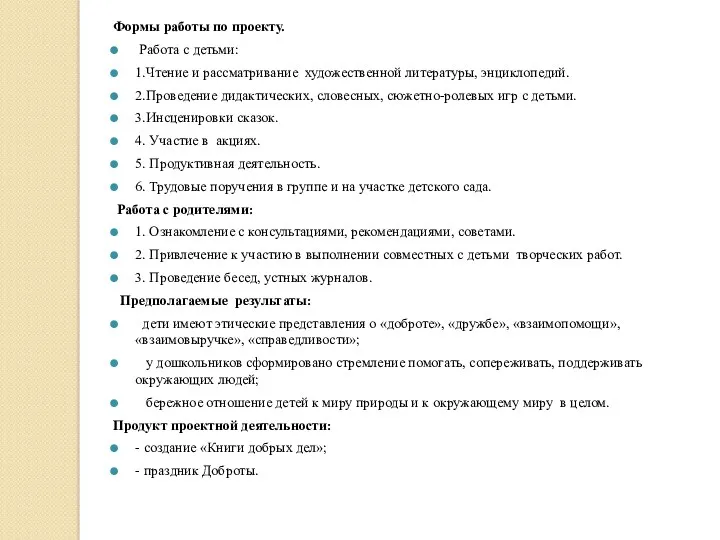 Формы работы по проекту.

Работа с детьми:

1.Чтение и рассматривание художественной литературы, энциклопедий.

2.Проведение дидактических, словесных, сюжетно-ролевых игр с детьми.

3.Инсценировки сказок.

4. Участие в акциях.

5. Продуктивная деятельность.

6. Трудовые поручения в группе и на участке детского сада.

Работа с родителями:

1. Ознакомление с консультациями, рекомендациями, советами.

2. Привлечение к участию в выполнении совместных с детьми творческих работ.

3. Проведение бесед, устных журналов.

Предполагаемые результаты:

дети имеют этические представления о «доброте», «дружбе», «взаимопомощи», «взаимовыручке», «справедливости»;

у дошкольников сформировано стремление помогать, сопереживать, поддерживать окружающих людей;

бережное отношение детей к миру природы и к окружающему миру в целом.

Продукт проектной деятельности:

- создание «Книги добрых дел»;

- праздник Доброты.